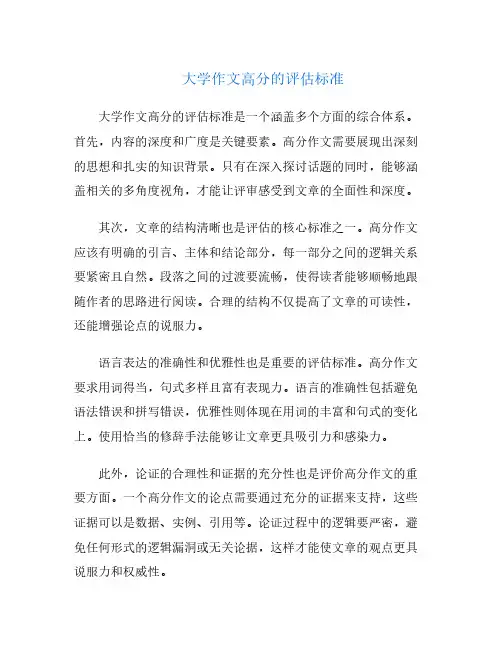 大学作文高分的评估标准

大学作文高分的评估标准是一个涵盖多个方面的综合体系。首先，内容的深度和广度是关键要素。高分作文需要展现出深刻的思想和扎实的知识背景。只有在深入探讨话题的同时，能够涵盖相关的多角度视角，才能让评审感受到文章的全面性和深度。

其次，文章的结构清晰也是评估的核心标准之一。高分作文应该有明确的引言、主体和结论部分，每一部分之间的逻辑关系要紧密且自然。段落之间的过渡要流畅，使得读者能够顺畅地跟随作者的思路进行阅读。合理的结构不仅提高了文章的可读性，还能增强论点的说服力。

语言表达的准确性和优雅性也是重要的评估标准。高分作文要求用词得当，句式多样且富有表现力。语言的准确性包括避免语法错误和拼写错误，优雅性则体现在用词的丰富和句式的变化上。使用恰当的修辞手法能够让文章更具吸引力和感染力。

此外，论证的合理性和证据的充分性也是评价高分作文的重要方面。一个高分作文的论点需要通过充分的证据来支持，这些证据可以是数据、实例、引用等。论证过程中的逻辑要严密，避免任何形式的逻辑漏洞或无关论据，这样才能使文章的观点更具说服力和权威性。